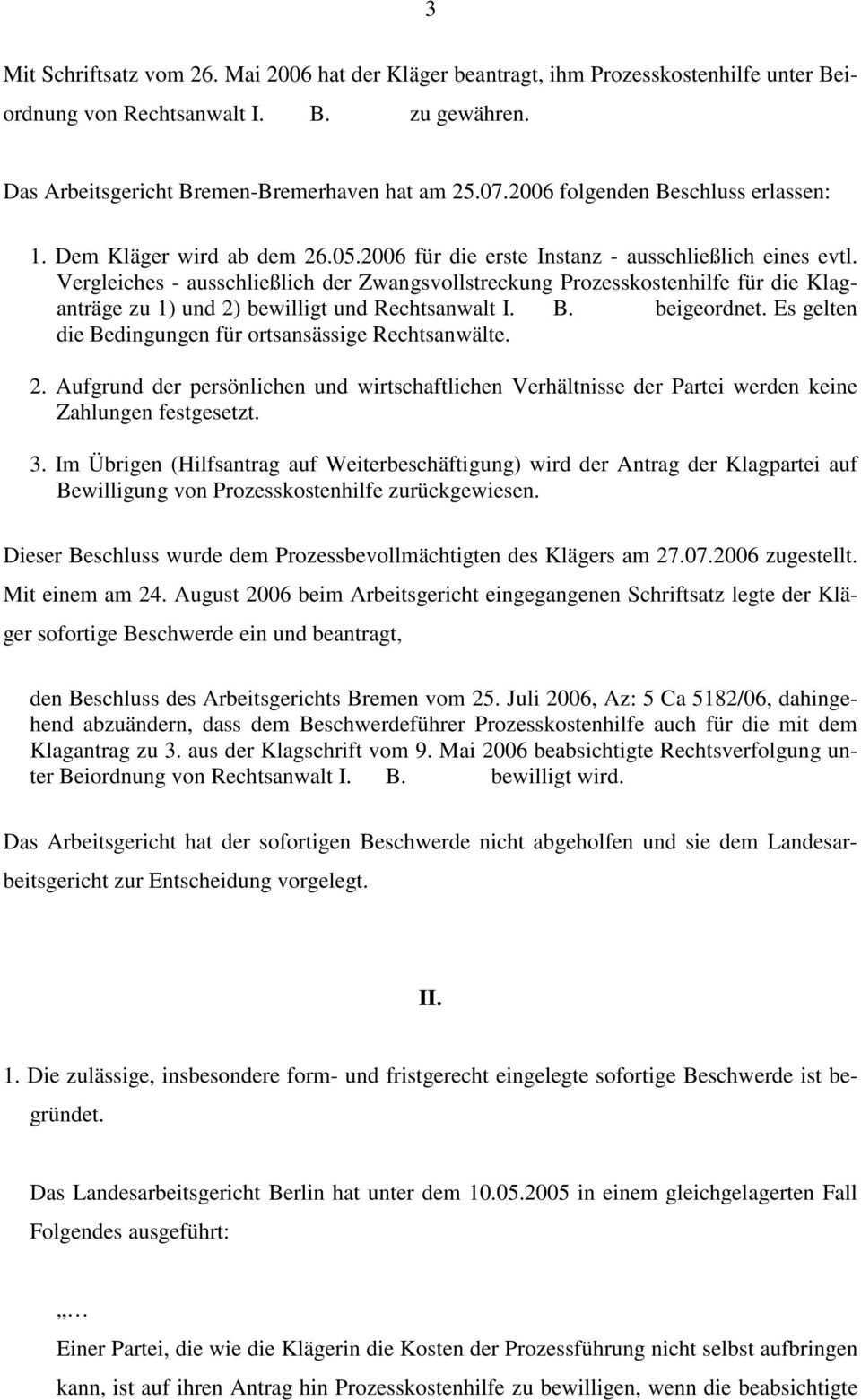 3

Mit Schriftsatz vom 26. Mai 2006 hat der Kläger beantragt, ihm Prozesskostenhilfe unter Beiordnung von Rechtsanwalt I. B. zu gewähren.

Das Arbeitsgericht Bremen-Bremerhaven hat am 25.07.2006 folgenden Beschluss erlassen:

1. Dem Kläger wird ab dem 26.05.2006 für die erste Instanz - ausschließlich eines evtl. Vergleiches - ausschließlich der Zwangsvollstreckung Prozesskostenhilfe für die Klaganträge zu 1) und 2) bewilligt und Rechtsanwalt I. B. beigeordnet. Es gelten die Bedingungen für ortsansässige Rechtsanwälte.

2. Aufgrund der persönlichen und wirtschaftlichen Verhältnisse der Partei werden keine Zahlungen festgesetzt.

3. Im Übrigen (Hilfsantrag auf Weiterbeschäftigung) wird der Antrag der Klagpartei auf Bewilligung von Prozesskostenhilfe zurückgewiesen.

Dieser Beschluss wurde dem Prozessbevollmächtigten des Klägers am 27.07.2006 zugestellt.

Mit einem am 24. August 2006 beim Arbeitsgericht eingegangenen Schriftsatz legte der Kläger sofortige Beschwerde ein und beantragt,

den Beschluss des Arbeitsgerichts Bremen vom 25. Juli 2006, Az: 5 Ca 5182/06, dahingehend abzuändern, dass dem Beschwerdeführer Prozesskostenhilfe auch für die mit dem Klagantrag zu 3. aus der Klagschrift vom 9. Mai 2006 beabsichtigte Rechtsverfolgung unter Beiordnung von Rechtsanwalt I. B. bewilligt wird.

Das Arbeitsgericht hat der sofortigen Beschwerde nicht abgeholfen und sie dem Landesarbeitsgericht zur Entscheidung vorgelegt.

II.

1. Die zulässige, insbesondere form- und fristgerecht eingelegte sofortige Beschwerde ist begründet.

Das Landesarbeitsgericht Berlin hat unter dem 10.05.2005 in einem gleichgelagerten Fall Folgendes ausgeführt:

„…
Einer Partei, die wie die Klägerin die Kosten der Prozessführung nicht selbst aufbringen kann, ist auf ihren Antrag hin Prozesskostenhilfe zu bewilligen, wenn die beabsichtigte